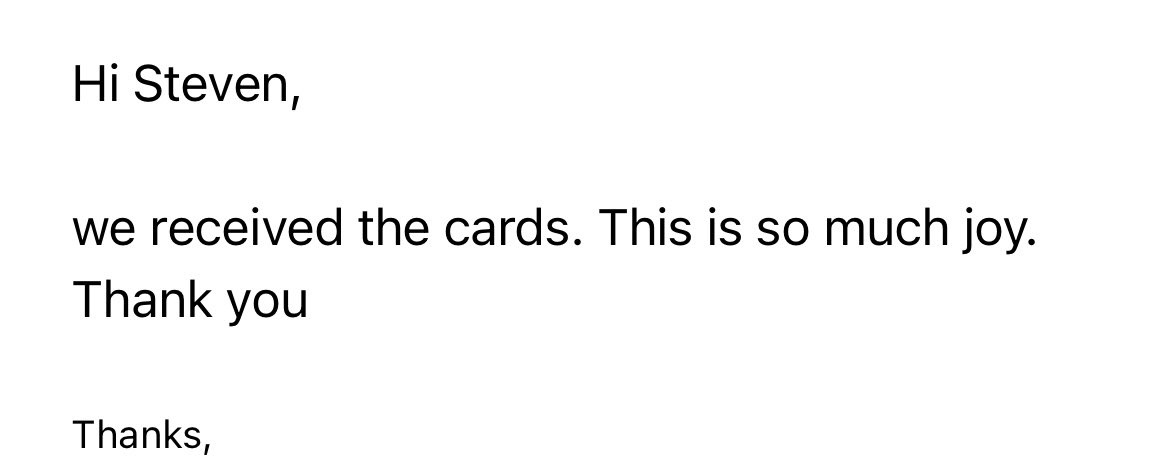 Hi Steven,

we received the cards. This is so much joy. Thank you

Thanks,